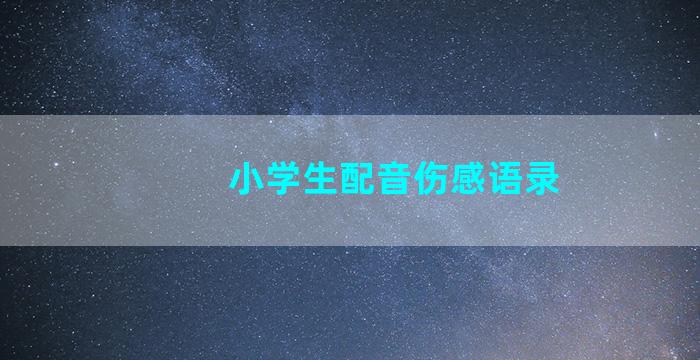 小学生配音伤感语录